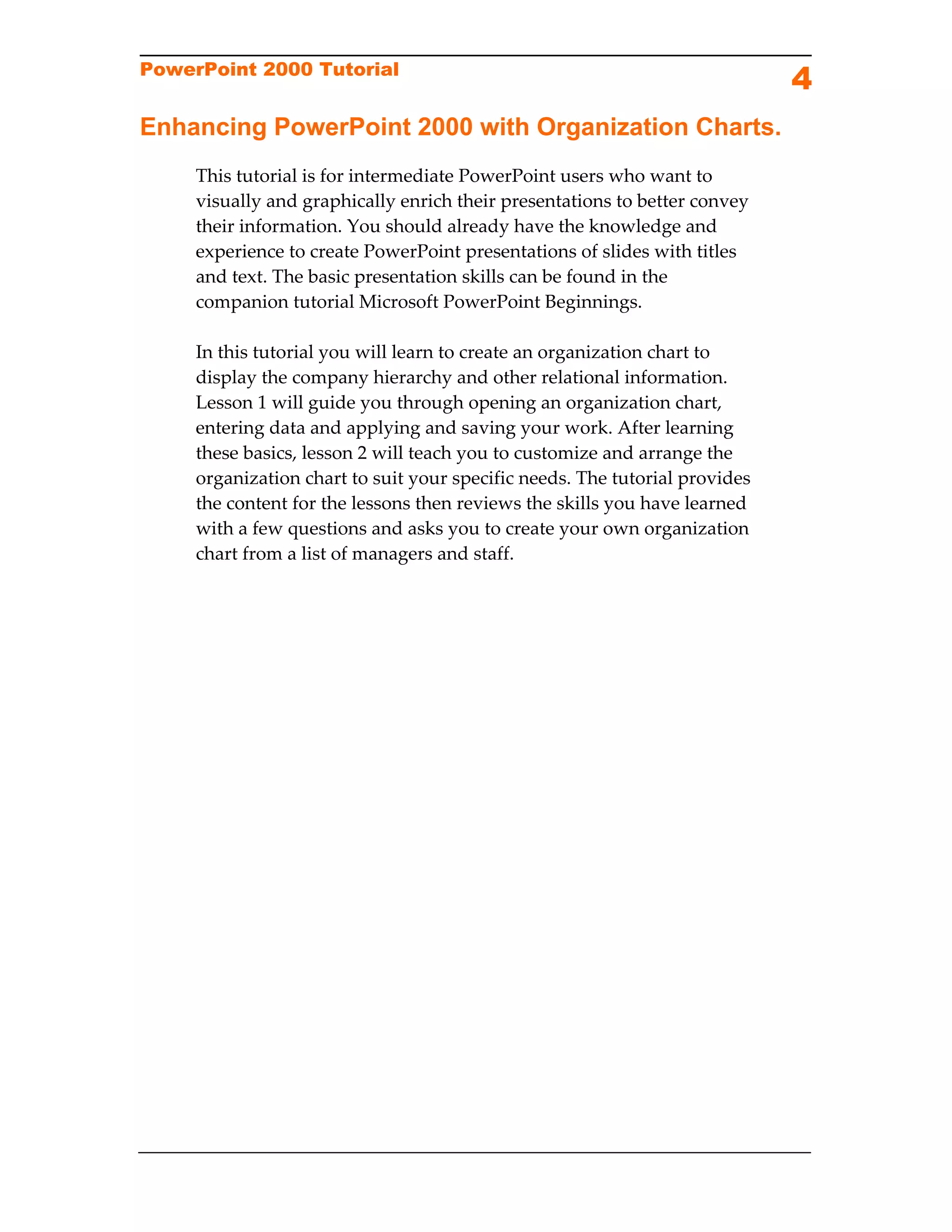 PowerPoint 2000 Tutorial

4

Enhancing PowerPoint 2000 with Organization Charts.

This tutorial is for intermediate PowerPoint users who want to visually and graphically enrich their presentations to better convey their information. You should already have the knowledge and experience to create PowerPoint presentations of slides with titles and text. The basic presentation skills can be found in the companion tutorial Microsoft PowerPoint Beginnings.

In this tutorial you will learn to create an organization chart to display the company hierarchy and other relational information. Lesson 1 will guide you through opening an organization chart, entering data and applying and saving your work. After learning these basics, lesson 2 will teach you to customize and arrange the organization chart to suit your specific needs. The tutorial provides the content for the lessons then reviews the skills you have learned with a few questions and asks you to create your own organization chart from a list of managers and staff.